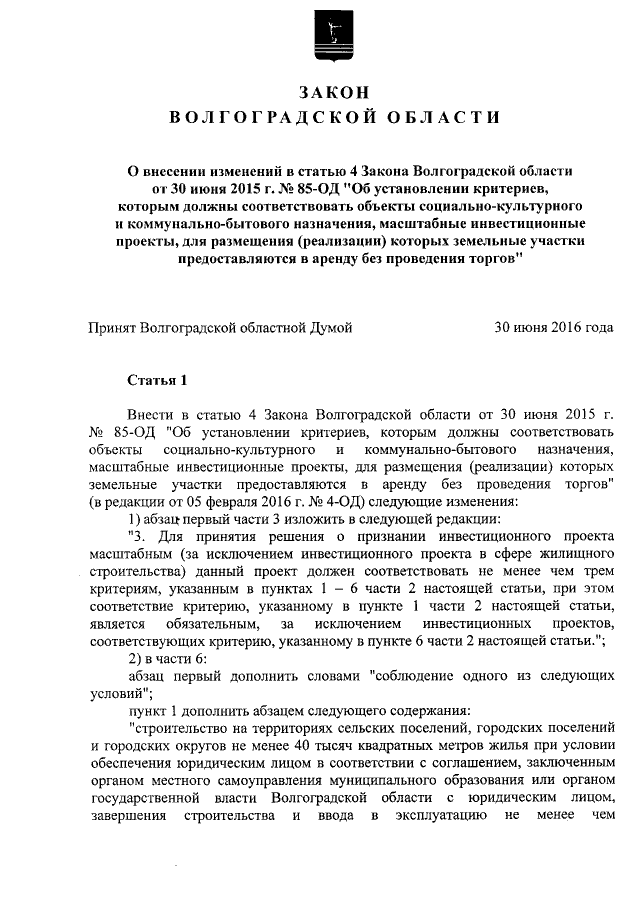 ЗАКОН
ВОЛГОГРАДСКОЙ ОБЛАСТИ

О внесении изменений в статью 4 Закона Волгоградской области от 30 июня 2015 г. № 85-ОД "Об установлении критериев, которым должны соответствовать объекты социально-культурного и коммунально-бытового назначения, масштабные инвестиционные проекты, для размещения (реализации) которых земельные участки предоставляются в аренду без проведения торгов"

Принят Волгоградской областной Думой 30 июня 2016 года

Статья 1

Внести в статью 4 Закона Волгоградской области от 30 июня 2015 г. № 85-ОД "Об установлении критериев, которым должны соответствовать объекты социально-культурного и коммунально-бытового назначения, масштабные инвестиционные проекты, для размещения (реализации) которых земельные участки предоставляются в аренду без проведения торгов" (в редакции от 05 февраля 2016 г. № 4-ОД) следующие изменения:

1) абзац первый части 3 изложить в следующей редакции:

"3. Для принятия решения о признании инвестиционного проекта масштабным (за исключением инвестиционного проекта в сфере жилищного строительства) данный проект должен соответствовать не менее чем трем критериям, указанным в пунктах 1 – 6 части 2 настоящей статьи, при этом соответствие критерию, указанному в пункте 1 части 2 настоящей статьи, является обязательным, за исключением инвестиционных проектов, соответствующих критерию, указанному в пункте 6 части 2 настоящей статьи.";

2) в части 6:

абзац первый дополнить словами "соблюдение одного из следующих условий";

пункт 1 дополнить абзацем следующего содержания:

"строительство на территориях сельских поселений, городских поселений и городских округов не менее 40 тысяч квадратных метров жилья при условии обеспечения юридическим лицом в соответствии с соглашением, заключенным органом местного самоуправления муниципального образования или органом государственной власти Волгоградской области с юридическим лицом, завершения строительства и ввода в эксплуатацию не менее чем